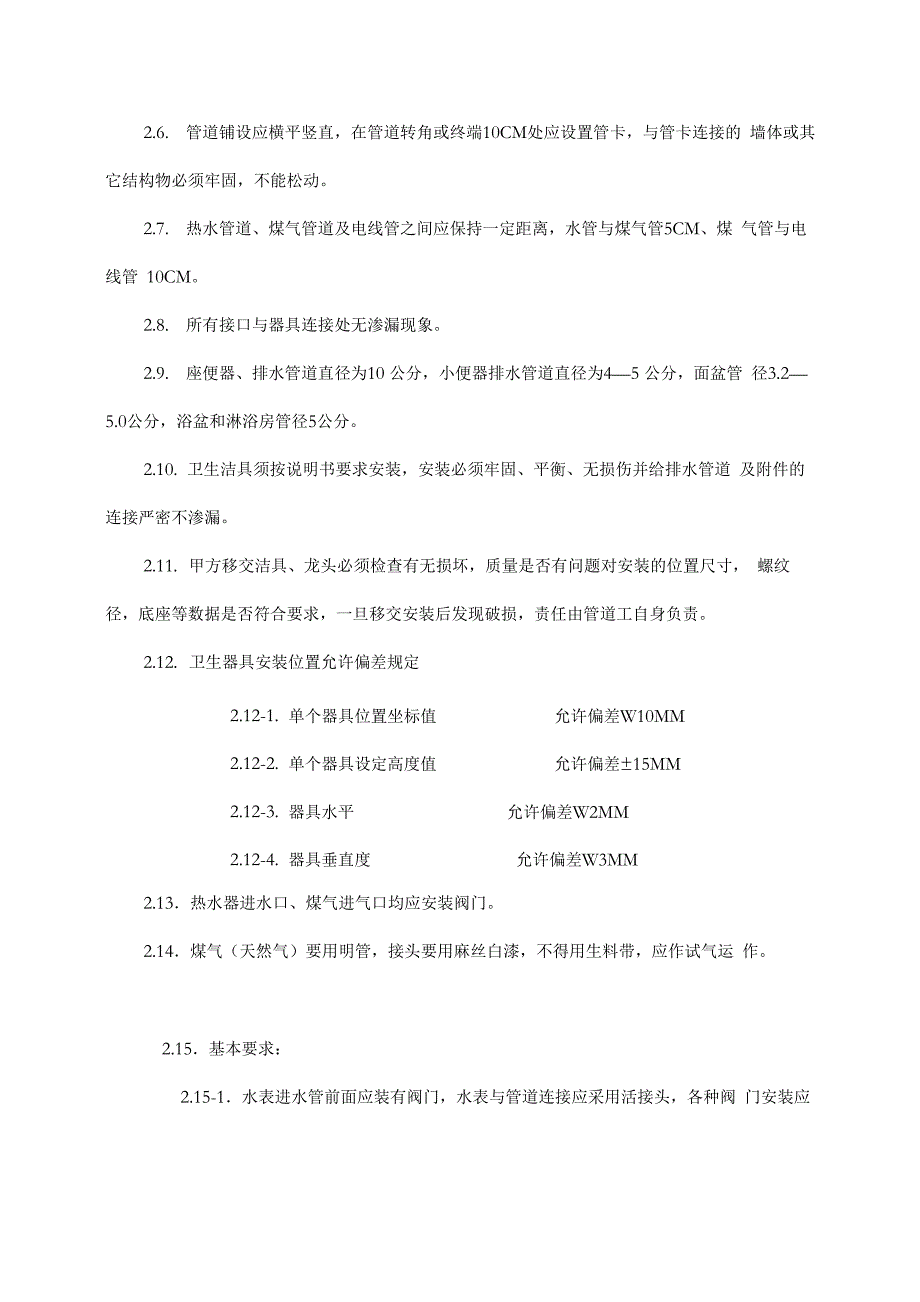 2.6. 管道铺设应横平竖直，在管道转角或终端10CM处应设置管卡，与管卡连接的 墙体或其它结构物必须牢固，不能松动。

2.7. 热水管道、煤气管道及电线管之间应保持一定距离，水管与煤气管5CM、煤 气管与电线管 10CM。

2.8. 所有接口与器具连接处无渗漏现象。

2.9. 座便器、排水管道直径为10 公分，小便器排水管道直径为4—5 公分，面盆管 径3.2—5.0公分，浴盆和淋浴房管径5公分。

2.10. 卫生洁具须按说明书要求安装，安装必须牢固、平衡、无损伤并给排水管道 及附件的连接严密不渗漏。

2.11. 甲方移交洁具、龙头必须检查有无损坏，质量是否有问题对安装的位置尺寸， 螺纹径，底座等数据是否符合要求，一旦移交安装后发现破损，责任由管道工自身负责。

2.12. 卫生器具安装位置允许偏差规定

2.12-1. 单个器具位置坐标值 允许偏差W10MM

2.12-2. 单个器具设定高度值 允许偏差±15MM

2.12-3. 器具水平 允许偏差W2MM

2.12-4. 器具垂直度 允许偏差W3MM

2.13. 热水器进水口、煤气进气口均应安装阀门。

2.14. 煤气（天然气）要用明管，接头要用麻丝白漆，不得用生料带，应作试气运 作。

2.15. 基本要求：

2.15-1. 水表进水管前面应装有阀门，水表与管道连接应采用活接头，各种阀 门安装应